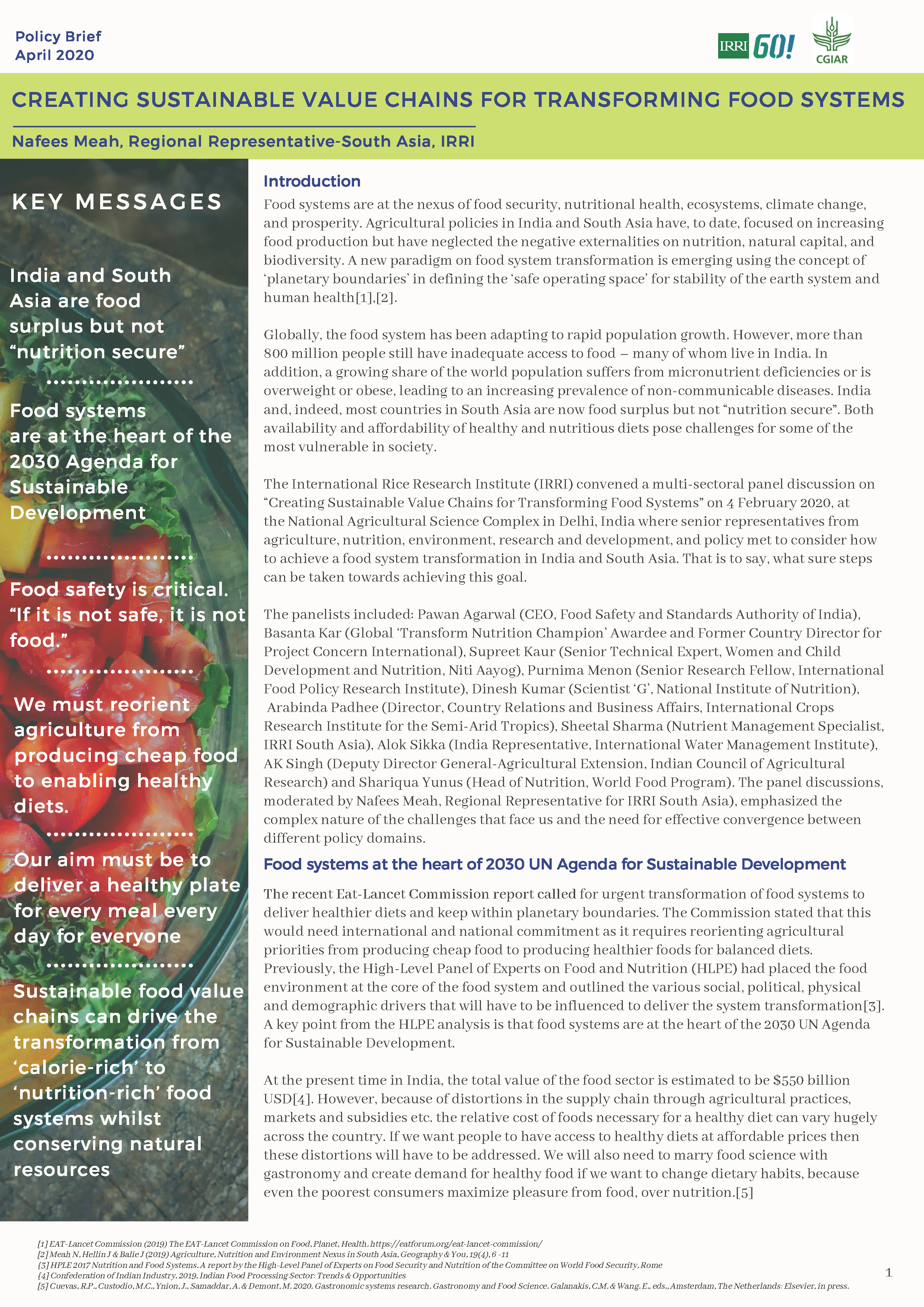 Policy Brief
April 2020

IRRI 60!

CGIAR

CREATING SUSTAINABLE VALUE CHAINS FOR TRANSFORMING FOOD SYSTEMS

Nafees Meah, Regional Representative-South Asia, IRRI

KEY MESSAGES

India and South Asia are food surplus but not “nutrition secure”

Food systems are at the heart of the 2030 Agenda for Sustainable Development

Food safety is critical. “If it is not safe, it is not food.”

We must reorient agriculture from producing cheap food to enabling healthy diets.

Our aim must be to deliver a healthy plate for every meal every day for everyone

Sustainable food value chains can drive the transformation from ‘calorie-rich’ to ‘nutrition-rich’ food systems whilst conserving natural resources

Introduction

Food systems are at the nexus of food security, nutritional health, ecosystems, climate change, and prosperity. Agricultural policies in India and South Asia have, to date, focused on increasing food production but have neglected the negative externalities on nutrition, natural capital, and biodiversity. A new paradigm on food system transformation is emerging using the concept of ‘planetary boundaries’ in defining the ‘safe operating space’ for stability of the earth system and human health[1],[2].

Globally, the food system has been adapting to rapid population growth. However, more than 800 million people still have inadequate access to food – many of whom live in India. In addition, a growing share of the world population suffers from micronutrient deficiencies or is overweight or obese, leading to an increasing prevalence of non-communicable diseases. India and, indeed, most countries in South Asia are now food surplus but not “nutrition secure”. Both availability and affordability of healthy and nutritious diets pose challenges for some of the most vulnerable in society.

The International Rice Research Institute (IRRI) convened a multi-sectoral panel discussion on “Creating Sustainable Value Chains for Transforming Food Systems” on 4 February 2020, at the National Agricultural Science Complex in Delhi, India where senior representatives from agriculture, nutrition, environment, research and development, and policy met to consider how to achieve a food system transformation in India and South Asia. That is to say, what sure steps can be taken towards achieving this goal.

The panelists included: Pawan Agarwal (CEO, Food Safety and Standards Authority of India), Basanta Kar (Global ‘Transform Nutrition Champion’ Awardee and Former Country Director for Project Concern International), Supreet Kaur (Senior Technical Expert, Women and Child Development and Nutrition, Niti Aayog), Purnima Menon (Senior Research Fellow, International Food Policy Research Institute), Dinesh Kumar (Scientist ‘G’, National Institute of Nutrition), Arabinda Padhee (Director, Country Relations and Business Affairs, International Crops Research Institute for the Semi-Arid Tropics), Sheetal Sharma (Nutrient Management Specialist, IRRI South Asia), Alok Sikka (India Representative, International Water Management Institute), AK Singh (Deputy Director General-Agricultural Extension, Indian Council of Agricultural Research) and Shariqua Yunus (Head of Nutrition, World Food Program). The panel discussions, moderated by Nafees Meah, Regional Representative for IRRI South Asia), emphasized the complex nature of the challenges that face us and the need for effective convergence between different policy domains.

Food systems at the heart of 2030 UN Agenda for Sustainable Development

The recent Eat-Lancet Commission report called for urgent transformation of food systems to deliver healthier diets and keep within planetary boundaries. The Commission stated that this would need international and national commitment as it requires reorienting agricultural priorities from producing cheap food to producing healthier foods for balanced diets. Previously, the High-Level Panel of Experts on Food and Nutrition (HLPE) had placed the food environment at the core of the food system and outlined the various social, political, physical and demographic drivers that will have to be influenced to deliver the system transformation[3]. A key point from the HLPE analysis is that food systems are at the heart of the 2030 UN Agenda for Sustainable Development.

At the present time in India, the total value of the food sector is estimated to be $550 billion USD[4]. However, because of distortions in the supply chain through agricultural practices, markets and subsidies etc. the relative cost of foods necessary for a healthy diet can vary hugely across the country. If we want people to have access to healthy diets at affordable prices then these distortions will have to be addressed. We will also need to marry food science with gastronomy and create demand for healthy food if we want to change dietary habits, because even the poorest consumers maximize pleasure from food, over nutrition.[5]

[1] EAT-Lancet Commission (2019) The EAT-Lancet Commission on Food, Planet, Health. https://eatforum.org/eat-lancet-commission/
[2] Meah N, Hellin J & Balie J (2019) Agriculture, Nutrition and Environment Nexus in South Asia, Geography & You, 19(4), 6 -11
[3] HPLE 2017 Nutrition and Food Systems. A report by the High-Level Panel of Experts on Food Security and Nutrition of the Committee on World Food Security, Rome
[4] Confederation of Indian Industry, 2019, Indian Food Processing Sector: Trends & Opportunities
[5] Cuevas, R.P., Custodio, M.C., Ynion, J., Samaddar, A. & Demont, M. 2020. Gastronomic systems research. Gastronomy and Food Science. Galanakis, C.M. & Wang, E., eds., Amsterdam, The Netherlands: Elsevier, in press.

1